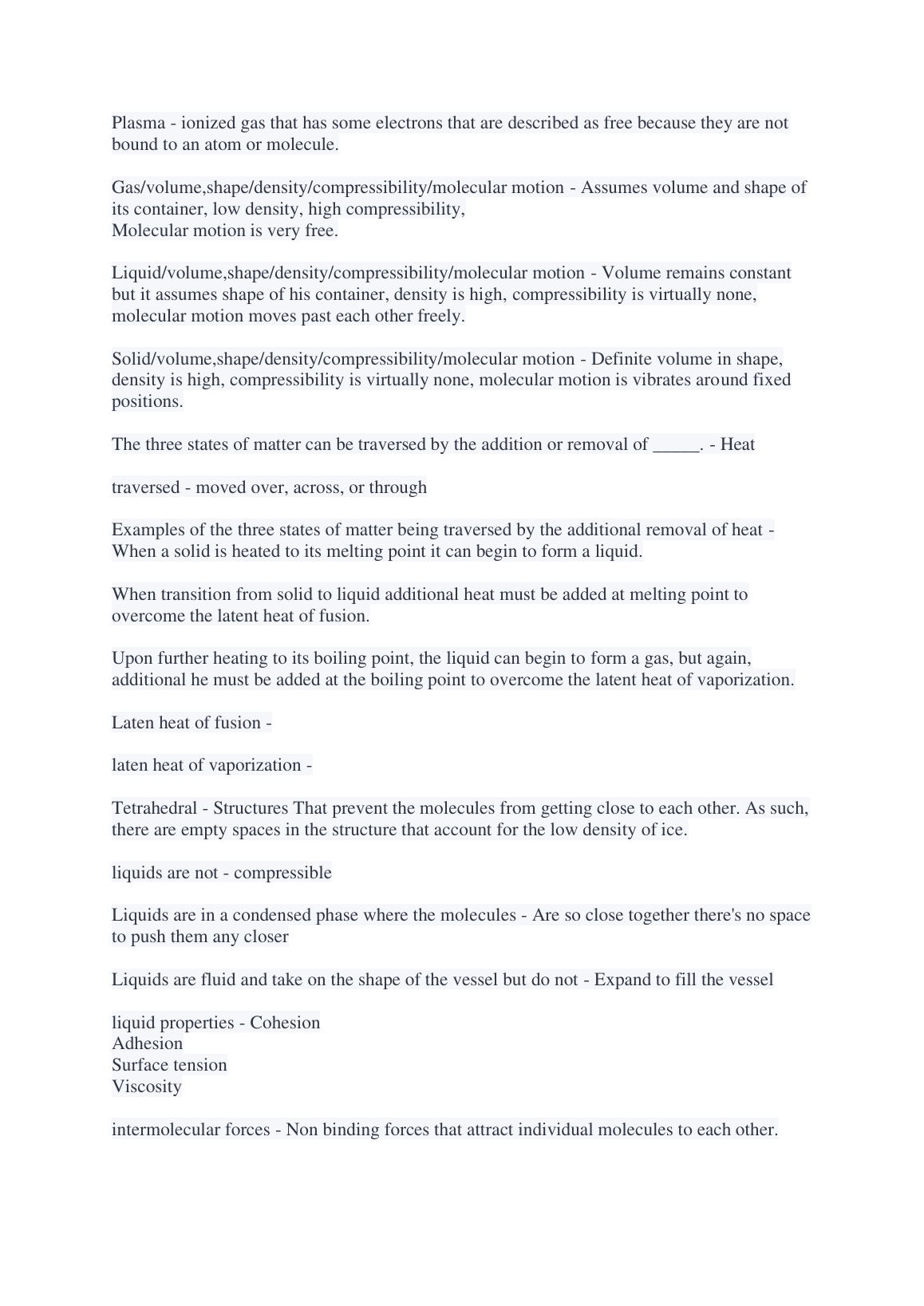 Plasma - ionized gas that has some electrons that are described as free because they are not bound to an atom or molecule.

Gas/volume,shape/density/compressibility/molecular motion - Assumes volume and shape of its container, low density, high compressibility,
Molecular motion is very free.

Liquid/volume,shape/density/compressibility/molecular motion - Volume remains constant but it assumes shape of his container, density is high, compressibility is virtually none, molecular motion moves past each other freely.

Solid/volume,shape/density/compressibility/molecular motion - Definite volume in shape, density is high, compressibility is virtually none, molecular motion is vibrates around fixed positions.

The three states of matter can be traversed by the addition or removal of _____. - Heat

traversed - moved over, across, or through

Examples of the three states of matter being traversed by the additional removal of heat - When a solid is heated to its melting point it can begin to form a liquid.

When transition from solid to liquid additional heat must be added at melting point to overcome the latent heat of fusion.

Upon further heating to its boiling point, the liquid can begin to form a gas, but again, additional he must be added at the boiling point to overcome the latent heat of vaporization.

Laten heat of fusion -

laten heat of vaporization -

Tetrahedral - Structures That prevent the molecules from getting close to each other. As such, there are empty spaces in the structure that account for the low density of ice.

liquids are not - compressible

Liquids are in a condensed phase where the molecules - Are so close together there's no space to push them any closer

Liquids are fluid and take on the shape of the vessel but do not - Expand to fill the vessel

liquid properties - Cohesion
Adhesion
Surface tension
Viscosity

intermolecular forces - Non binding forces that attract individual molecules to each other.